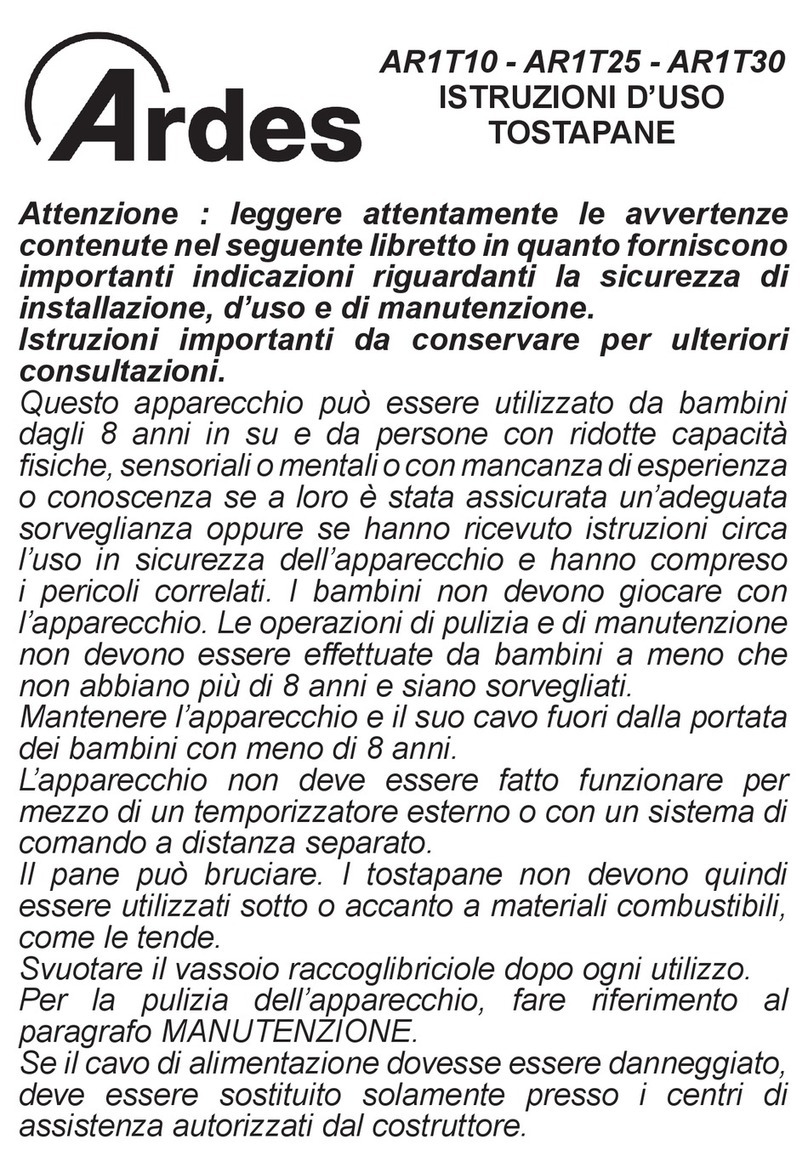 Ardes

AR1T10 - AR1T25 - AR1T30
ISTRUZIONI D'USO
TOSTAPANE

Attenzione : leggere attentamente le avvertenze contenute nel seguente libretto in quanto forniscono importanti indicazioni riguardanti la sicurezza di installazione, d'uso e di manutenzione.
Istruzioni importanti da conservare per ulteriori consultazioni.
Questo apparecchio può essere utilizzato da bambini dagli 8 anni in su e da persone con ridotte capacità fisiche, sensoriali o mentali o con mancanza di esperienza o conoscenza se a loro è stata assicurata un'adeguata sorveglianza oppure se hanno ricevuto istruzioni circa l'uso in sicurezza dell'apparecchio e hanno compreso i pericoli correlati. I bambini non devono giocare con l'apparecchio. Le operazioni di pulizia e di manutenzione non devono essere effettuate da bambini a meno che non abbiano più di 8 anni e siano sorvegliati.
Mantenere l'apparecchio e il suo cavo fuori dalla portata dei bambini con meno di 8 anni.
L'apparecchio non deve essere fatto funzionare per mezzo di un temporizzatore esterno o con un sistema di comando a distanza separato.
Il pane può bruciare. I tostapane non devono quindi essere utilizzati sotto o accanto a materiali combustibili, come le tende.
Svuotare il vassoio raccoglibriciole dopo ogni utilizzo.
Per la pulizia dell'apparecchio, fare riferimento al paragrafo MANUTENZIONE.
Se il cavo di alimentazione dovesse essere danneggiato, deve essere sostituito solamente presso i centri di assistenza autorizzati dal costruttore.